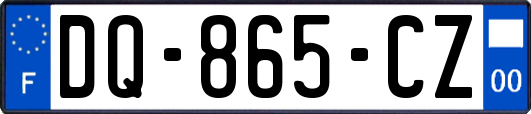 F

DQ-865-CZ

00